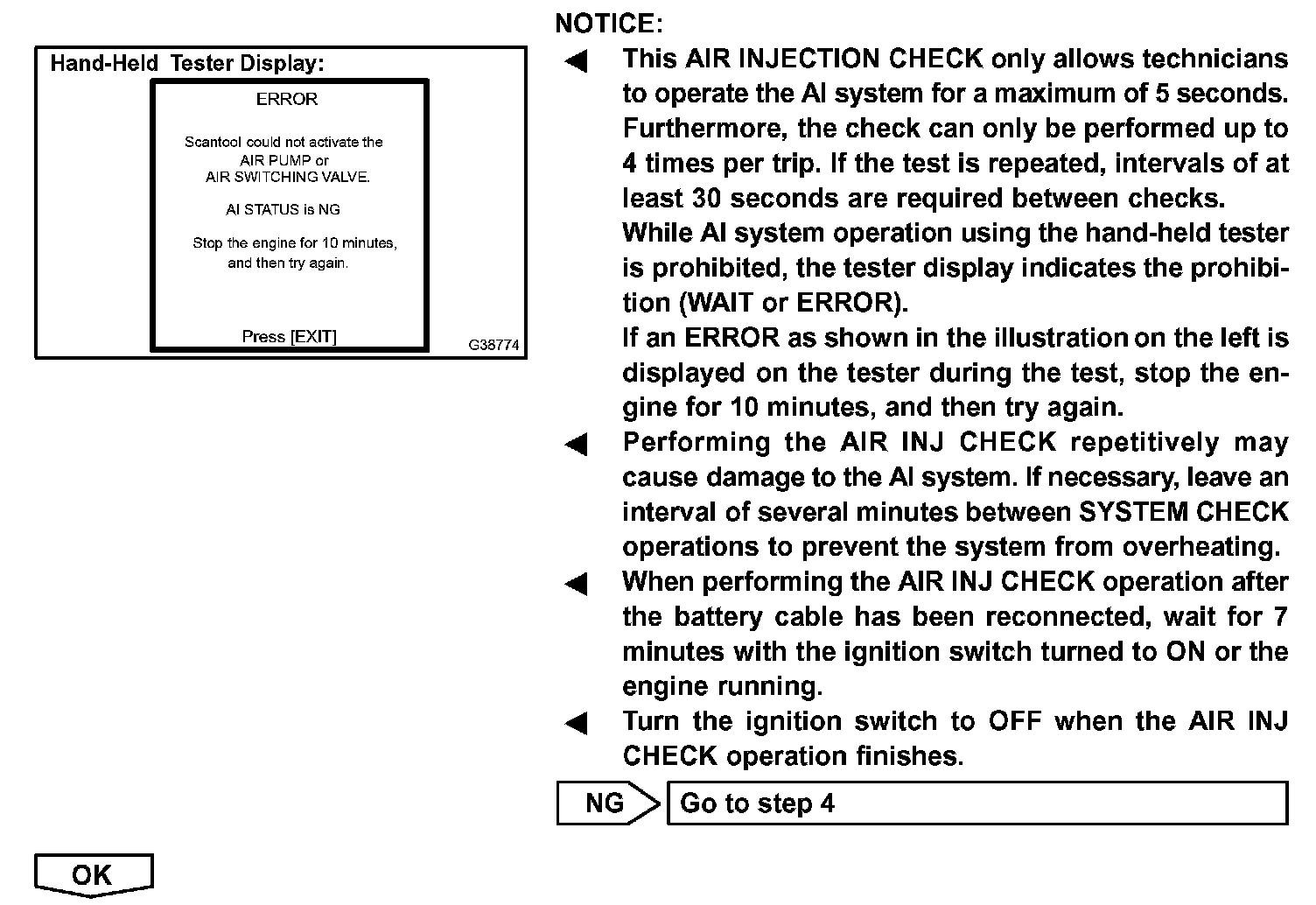 Hand-Held Tester Display:

ERROR

Scantool could not activate the AIR PUMP or AIR SWITCHING VALVE.

AI STATUS is NG

Stop the engine for 10 minutes, and then try again.

Press [EXIT]

G38774

NOTICE:

◀ This AIR INJECTION CHECK only allows technicians to operate the AI system for a maximum of 5 seconds. Furthermore, the check can only be performed up to 4 times per trip. If the test is repeated, intervals of at least 30 seconds are required between checks.
While AI system operation using the hand-held tester is prohibited, the tester display indicates the prohibition (WAIT or ERROR).
If an ERROR as shown in the illustration on the left is displayed on the tester during the test, stop the engine for 10 minutes, and then try again.

◀ Performing the AIR INJ CHECK repetitively may cause damage to the AI system. If necessary, leave an interval of several minutes between SYSTEM CHECK operations to prevent the system from overheating.

◀ When performing the AIR INJ CHECK operation after the battery cable has been reconnected, wait for 7 minutes with the ignition switch turned to ON or the engine running.

◀ Turn the ignition switch to OFF when the AIR INJ CHECK operation finishes.

NG Go to step 4

OK